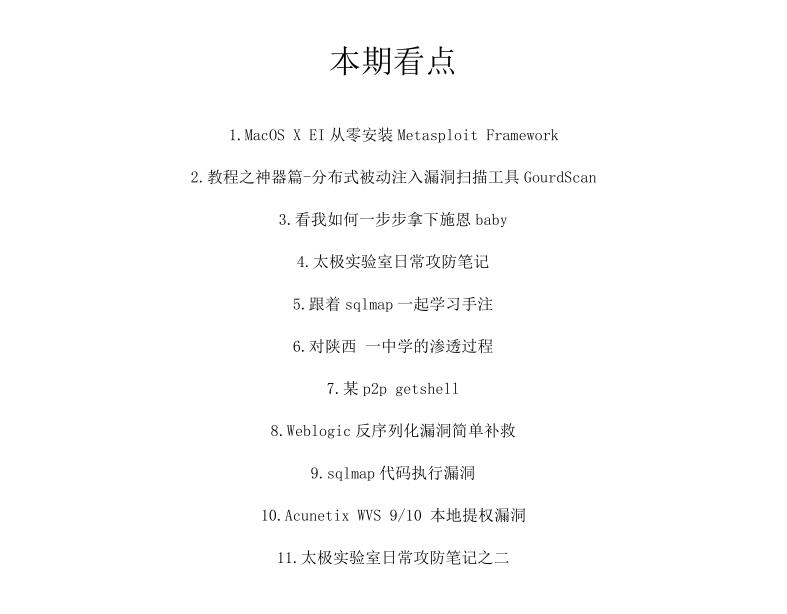 本期看点

1.MacOS X EI 从零安装 Metasploit Framework

2.教程之神器篇-分布式被动注入漏洞扫描工具 GourdScan

3.看我如何一步步拿下施恩 baby

4.太极实验室日常攻防笔记

5.跟着 sqlmap 一起学习手注

6.对陕西 一中学的渗透过程

7.某 p2p getshell

8.Weblogic 反序列化漏洞简单补救

9.sqlmap 代码执行漏洞

10.Acunetix WVS 9/10 本地提权漏洞

11.太极实验室日常攻防笔记之二